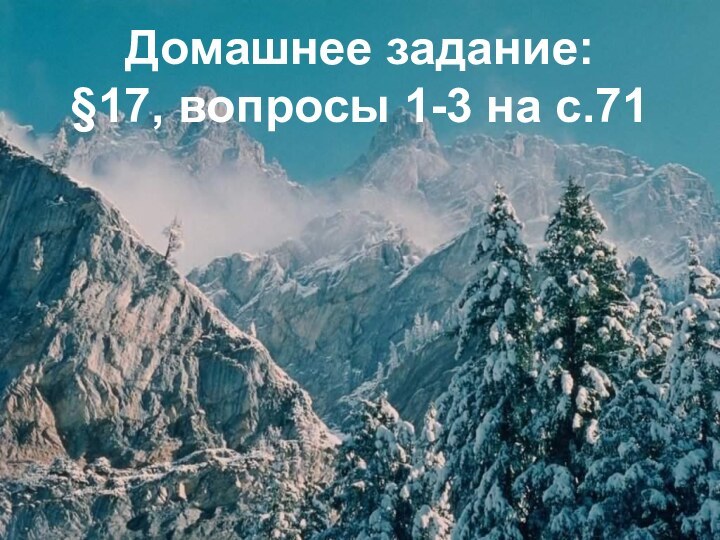 Домашнее задание:
§17, вопросы 1-3 на с.71